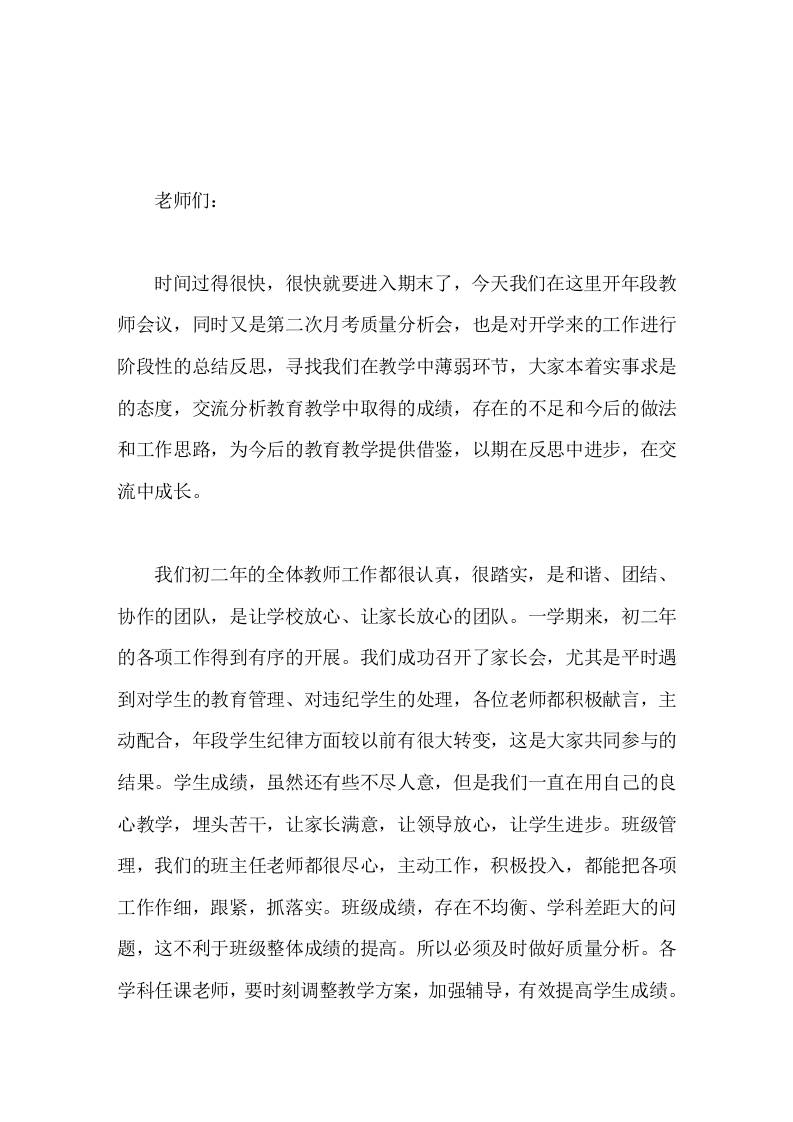 老师们：

时间过得很快，很快就要进入期末了，今天我们在这里开年段教师会议，同时又是第二次月考质量分析会，也是对开学来的工作进行阶段性的总结反思，寻找我们在教学中薄弱环节，大家本着实事求是的态度，交流分析教育教学中取得的成绩，存在的不足和今后的做法和工作思路，为今后的教育教学提供借鉴，以期在反思中进步，在交流中成长。

我们初二年的全体教师工作都很认真，很踏实，是和谐、团结、协作的团队，是让学校放心、让家长放心的团队。一学期来，初二年的各项工作得到有序的开展。我们成功召开了家长会，尤其是平时遇到对学生的教育管理、对违纪学生的处理，各位老师都积极献言，主动配合，年段学生纪律方面较以前有很大转变，这是大家共同参与的结果。学生成绩，虽然还有些不尽人意，但是我们一直在用自己的良心教学，埋头苦干，让家长满意，让领导放心，让学生进步。班级管理，我们的班主任老师都很尽心，主动工作，积极投入，都能把各项工作作细，跟紧，抓落实。班级成绩，存在不均衡、学科差距大的问题，这不利于班级整体成绩的提高。所以必须及时做好质量分析。各学科任课老师，要时刻调整教学方案，加强辅导，有效提高学生成绩。